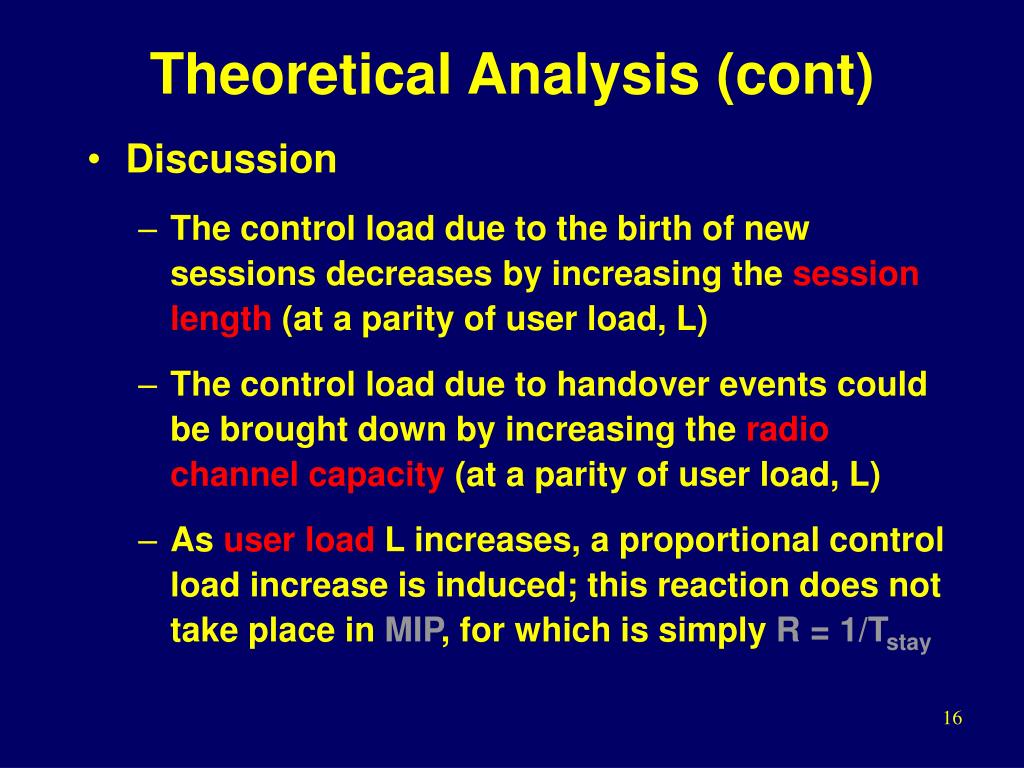 Theoretical Analysis (cont)

• Discussion

– The control load due to the birth of new sessions decreases by increasing the session length (at a parity of user load, L)

– The control load due to handover events could be brought down by increasing the radio channel capacity (at a parity of user load, L)

– As user load L increases, a proportional control load increase is induced; this reaction does not take place in MIP, for which is simply $R = 1/T_{stay}$

16